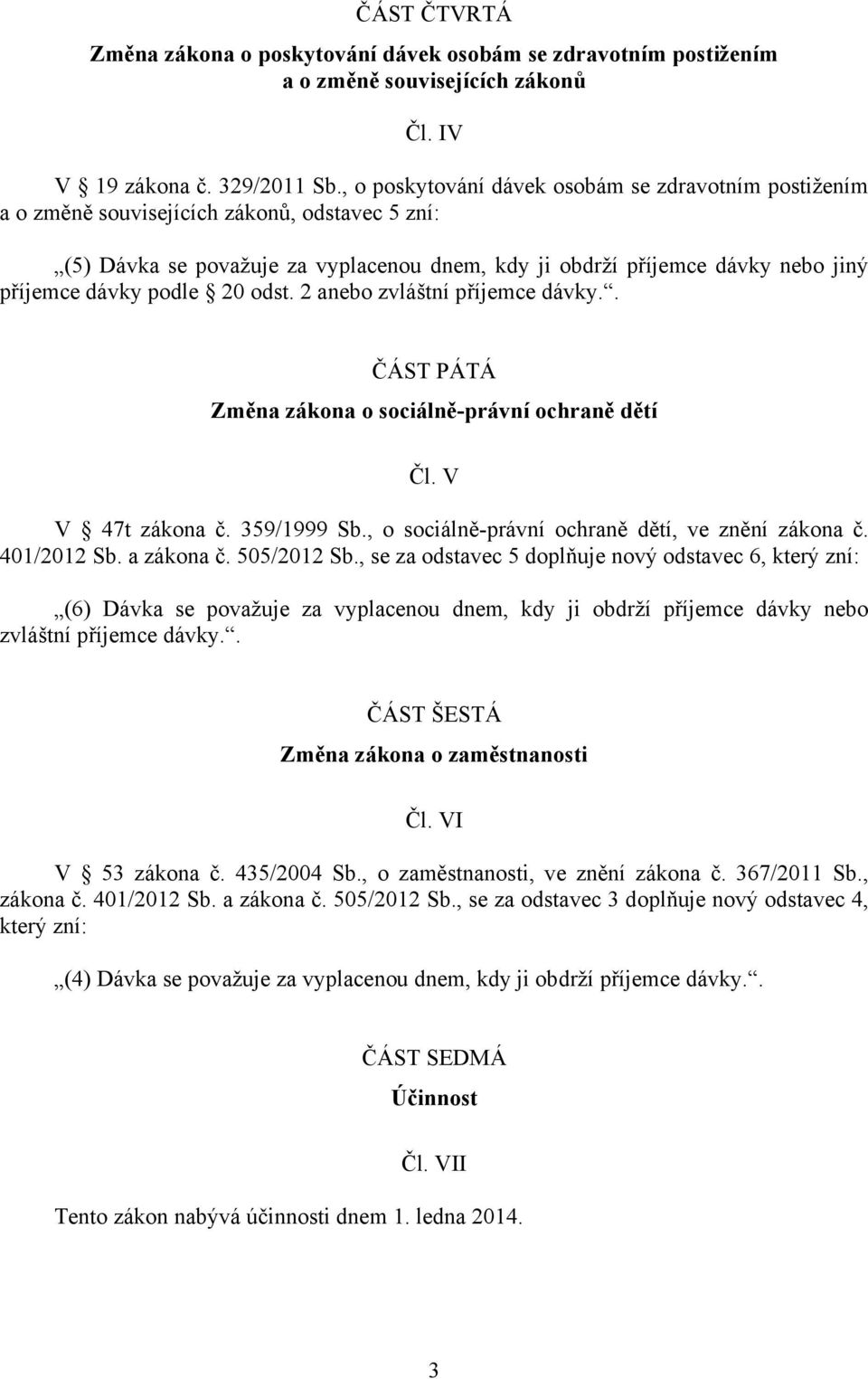 ČÁST ČTVRTÁ

Změna zákona o poskytování dávek osobám se zdravotním postižením a o změně souvisejících zákonů

Čl. IV

V § 19 zákona č. 329/2011 Sb., o poskytování dávek osobám se zdravotním postižením a o změně souvisejících zákonů, odstavec 5 zní:

„(5) Dávka se považuje za vyplacenou dnem, kdy ji obdrží příjemce dávky nebo jiný příjemce dávky podle § 20 odst. 2 anebo zvláštní příjemce dávky.“.

ČÁST PÁTÁ

Změna zákona o sociálně-právní ochraně dětí

Čl. V

V § 47t zákona č. 359/1999 Sb., o sociálně-právní ochraně dětí, ve znění zákona č. 401/2012 Sb. a zákona č. 505/2012 Sb., se za odstavec 5 doplňuje nový odstavec 6, který zní:

„(6) Dávka se považuje za vyplacenou dnem, kdy ji obdrží příjemce dávky nebo zvláštní příjemce dávky.“.

ČÁST ŠESTÁ

Změna zákona o zaměstnanosti

Čl. VI

V § 53 zákona č. 435/2004 Sb., o zaměstnanosti, ve znění zákona č. 367/2011 Sb., zákona č. 401/2012 Sb. a zákona č. 505/2012 Sb., se za odstavec 3 doplňuje nový odstavec 4, který zní:

„(4) Dávka se považuje za vyplacenou dnem, kdy ji obdrží příjemce dávky.“.

ČÁST SEDMÁ

Účinnost

Čl. VII

Tento zákon nabývá účinnosti dnem 1. ledna 2014.

3